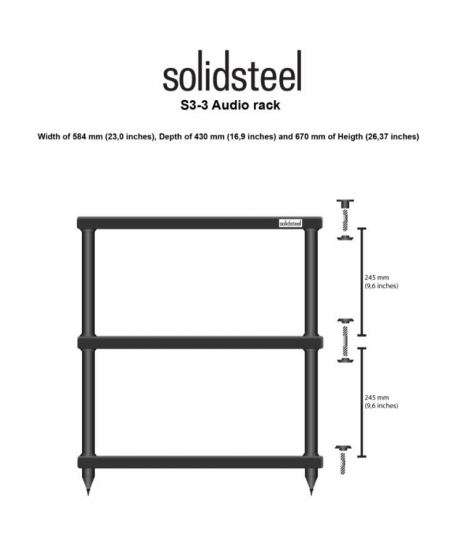 solidsteel
S3-3 Audio rack

Width of 584 mm (23,0 inches), Depth of 430 mm (16,9 inches) and 670 mm of Heigth (26,37 inches)

solidsteel

245 mm
(9,6 inches)

245 mm
(9,6 inches)